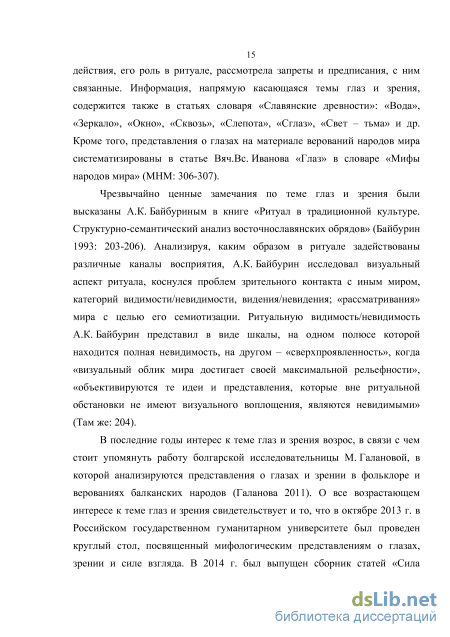 15

действия, его роль в ритуале, рассмотрела запреты и предписания, с ним связанные. Информация, напрямую касающаяся темы глаз и зрения, содержится также в статьях словаря «Славянские древности»: «Вода», «Зеркало», «Окно», «Сквозь», «Слепота», «Сглаз», «Свет – тьма» и др. Кроме того, представления о глазах на материале верований народов мира систематизированы в статье Вяч.Вс. Иванова «Глаз» в словаре «Мифы народов мира» (МНМ: 306-307).

Чрезвычайно ценные замечания по теме глаз и зрения были высказаны А.К. Байбуриным в книге «Ритуал в традиционной культуре. Структурно-семантический анализ восточнославянских обрядов» (Байбурин 1993: 203-206). Анализируя, каким образом в ритуале задействованы различные каналы восприятия, А.К. Байбурин исследовал визуальный аспект ритуала, коснулся проблем зрительного контакта с иным миром, категорий видимости/невидимости, видения/невидения; «рассматривания» мира с целью его семиотизации. Ритуальную видимость/невидимость А.К. Байбурин представил в виде шкалы, на одном полюсе которой находится полная невидимость, на другом – «сверхпроявленность», когда «визуальный облик мира достигает своей максимальной рельефности», «объективируются те идеи и представления, которые вне ритуальной обстановки не имеют визуального воплощения, являются невидимыми» (Там же: 204).

В последние годы интерес к теме глаз и зрения возрос, в связи с чем стоит упомянуть работу болгарской исследовательницы М. Галановой, в которой анализируются представления о глазах и зрении в фольклоре и верованиях балканских народов (Галанова 2011). О все возрастающем интересе к теме глаз и зрения свидетельствует и то, что в октябре 2013 г. в Российском государственном гуманитарном университете был проведен круглый стол, посвященный мифологическим представлениям о глазах, зрении и силе взгляда. В 2014 г. был выпущен сборник статей «Сила

dsLib.net
библиотека диссертаций